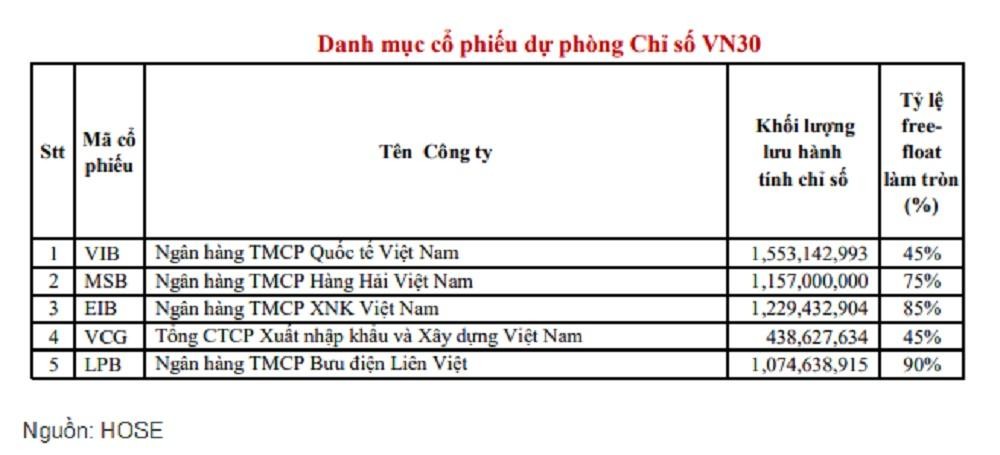 Danh mục cổ phiếu dự phòng Chỉ số VN30

| Stt | Mã cổ phiếu | Tên Công ty | Khối lượng lưu hành tính chỉ số | Tỷ lệ free-float làm tròn (%) |
|---|---|---|---|---|
| 1 | VIB | Ngân hàng TMCP Quốc tế Việt Nam | 1,553,142,993 | 45% |
| 2 | MSB | Ngân hàng TMCP Hàng Hải Việt Nam | 1,157,000,000 | 75% |
| 3 | EIB | Ngân hàng TMCP XNK Việt Nam | 1,229,432,904 | 85% |
| 4 | VCG | Tổng CTCP Xuất nhập khẩu và Xây dựng Việt Nam | 438,627,634 | 45% |
| 5 | LPB | Ngân hàng TMCP Bưu điện Liên Việt | 1,074,638,915 | 90% |

Nguồn: HOSE